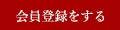 会員登録をする